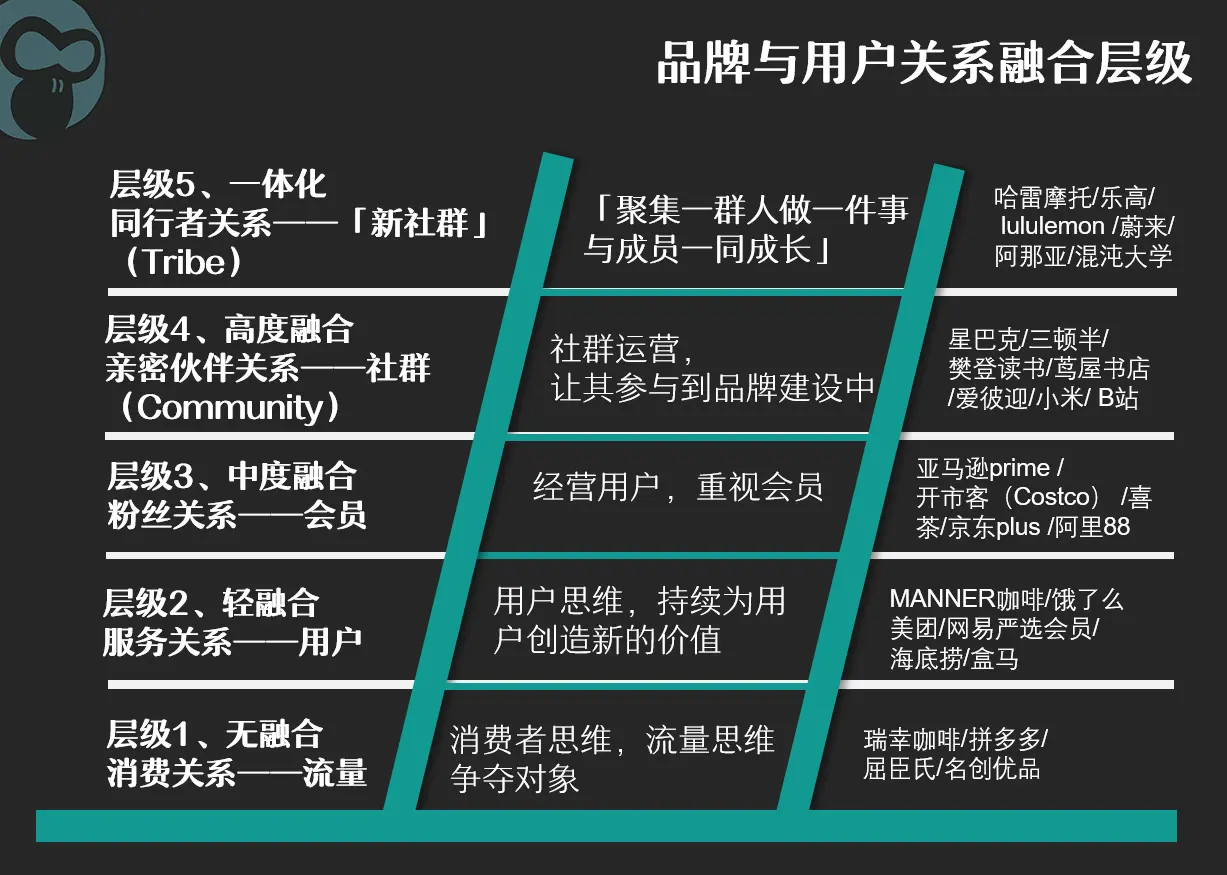 品牌与用户关系融合层级

层级5、一体化
同行者关系——「新社群」
（Tribe）

「聚集一群人做一件事
与成员一同成长」

哈雷摩托/乐高/
lululemon /蔚来/
阿那亚/混沌大学

层级4、高度融合
亲密伙伴关系——社群
（Community）

社群运营，
让其参与到品牌建设中

星巴克/三顿半/
樊登读书/茑屋书店
/爱彼迎/小米/ B站

层级3、中度融合
粉丝关系——会员

经营用户，重视会员

亚马逊prime /
开市客（Costco） /喜茶/京东plus /阿里88

层级2、轻融合
服务关系——用户

用户思维，持续为用户创造新的价值

MANNER咖啡/饿了么
美团/网易严选会员/
海底捞/盒马

层级1、无融合
消费关系——流量

消费者思维，流量思维
争夺对象

瑞幸咖啡/拼多多/
屈臣氏/名创优品